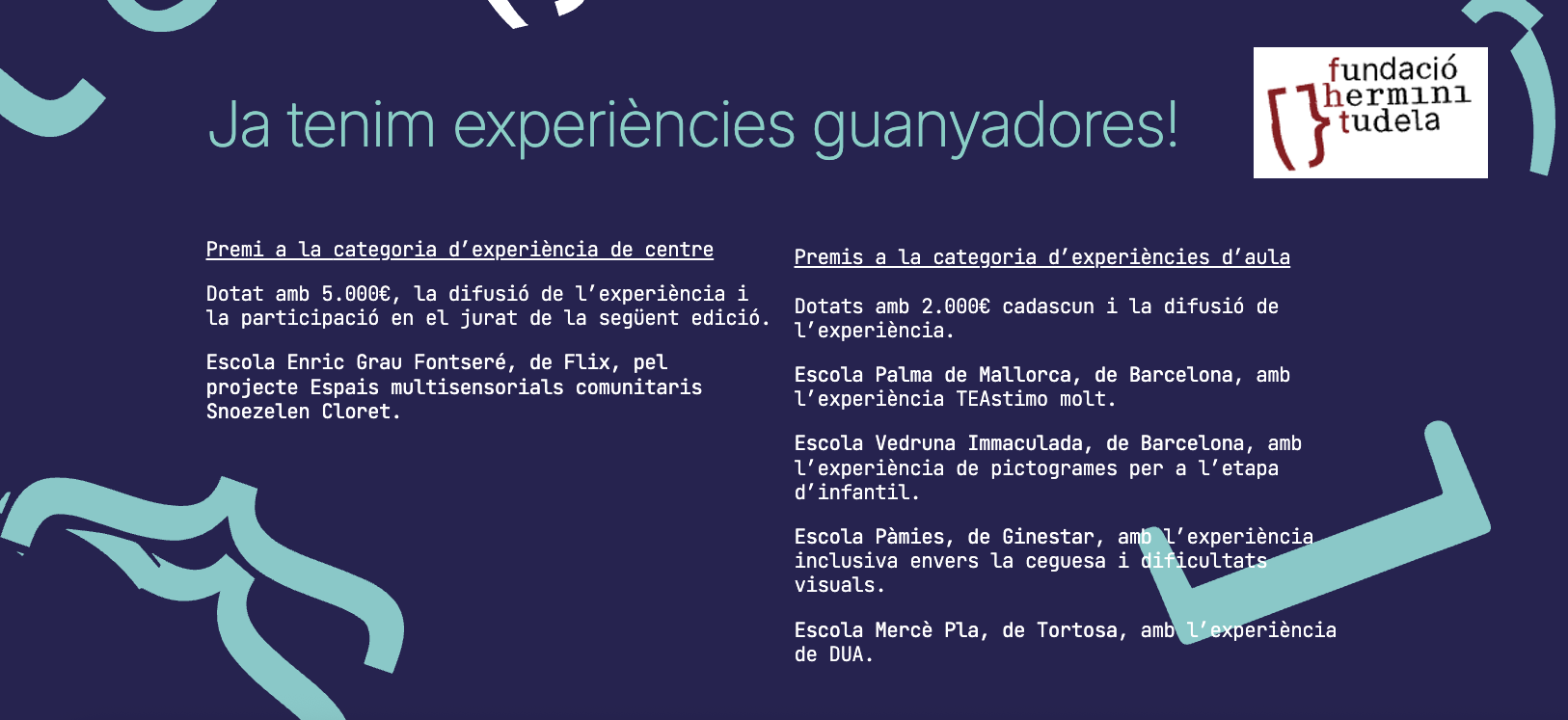 Ja tenim experiències guanyadores!

fundació
hermini
tudela

Premi a la categoria d'experiència de centre

Dotat amb 5.000€, la difusió de l'experiència i la participació en el jurat de la següent edició.

Escola Enric Grau Fontseré, de Flix, pel projecte Espais multisensorials comunitaris Snoezelen Cloret.

Premis a la categoria d'experiències d'aula

Dotats amb 2.000€ cadascun i la difusió de l'experiència.

Escola Palma de Mallorca, de Barcelona, amb l'experiència TEAstimo molt.

Escola Vedruna Immaculada, de Barcelona, amb l'experiència de pictogrames per a l'etapa d'infantil.

Escola Pàmies, de Ginestar, amb l'experiència inclusiva envers la ceguesa i dificultats visuals.

Escola Mercè Pla, de Tortosa, amb l'experiència de DUA.